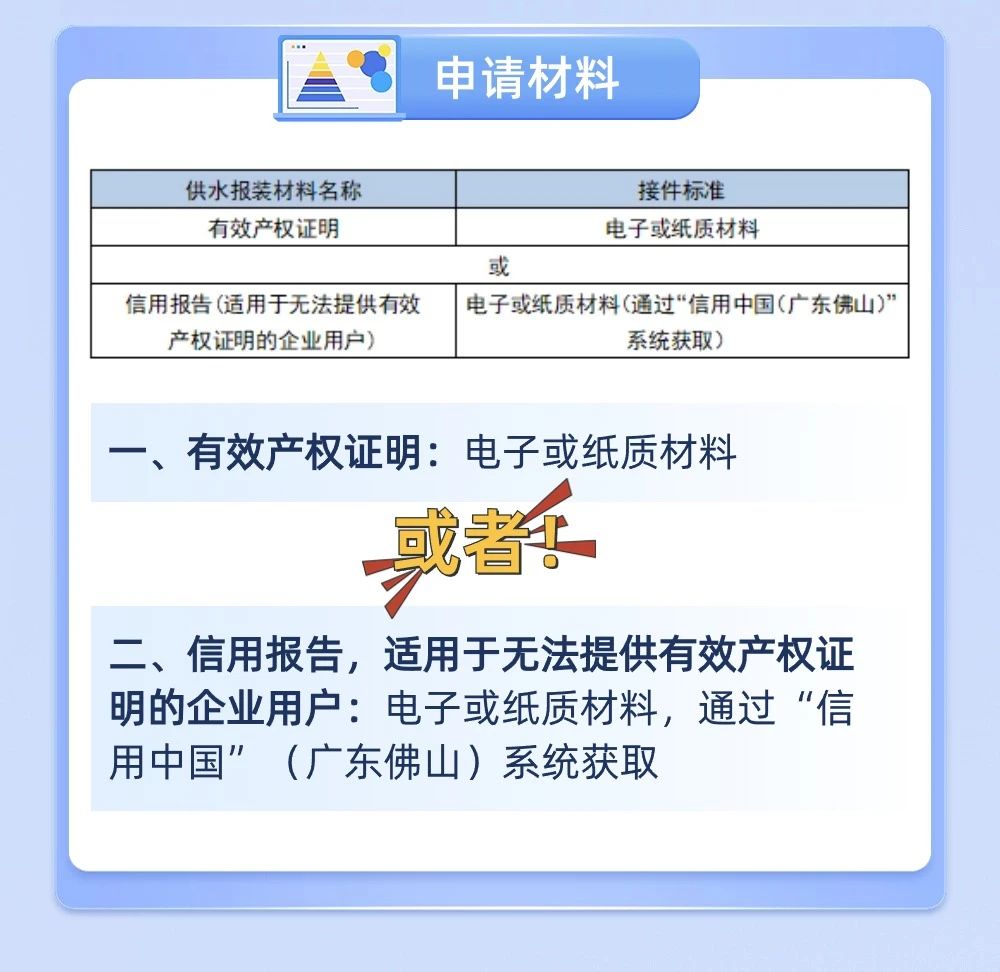 申请材料

| 供水报装材料名称 | 接件标准 |
|---|---|
| 有效产权证明 | 电子或纸质材料 |
| 或 | |
| 信用报告（适用于无法提供有效产权证明的企业用户） | 电子或纸质材料（通过“信用中国（广东佛山）”系统获取） |

一、有效产权证明：电子或纸质材料

或者！

二、信用报告，适用于无法提供有效产权证明的企业用户：电子或纸质材料，通过“信用中国”（广东佛山）系统获取